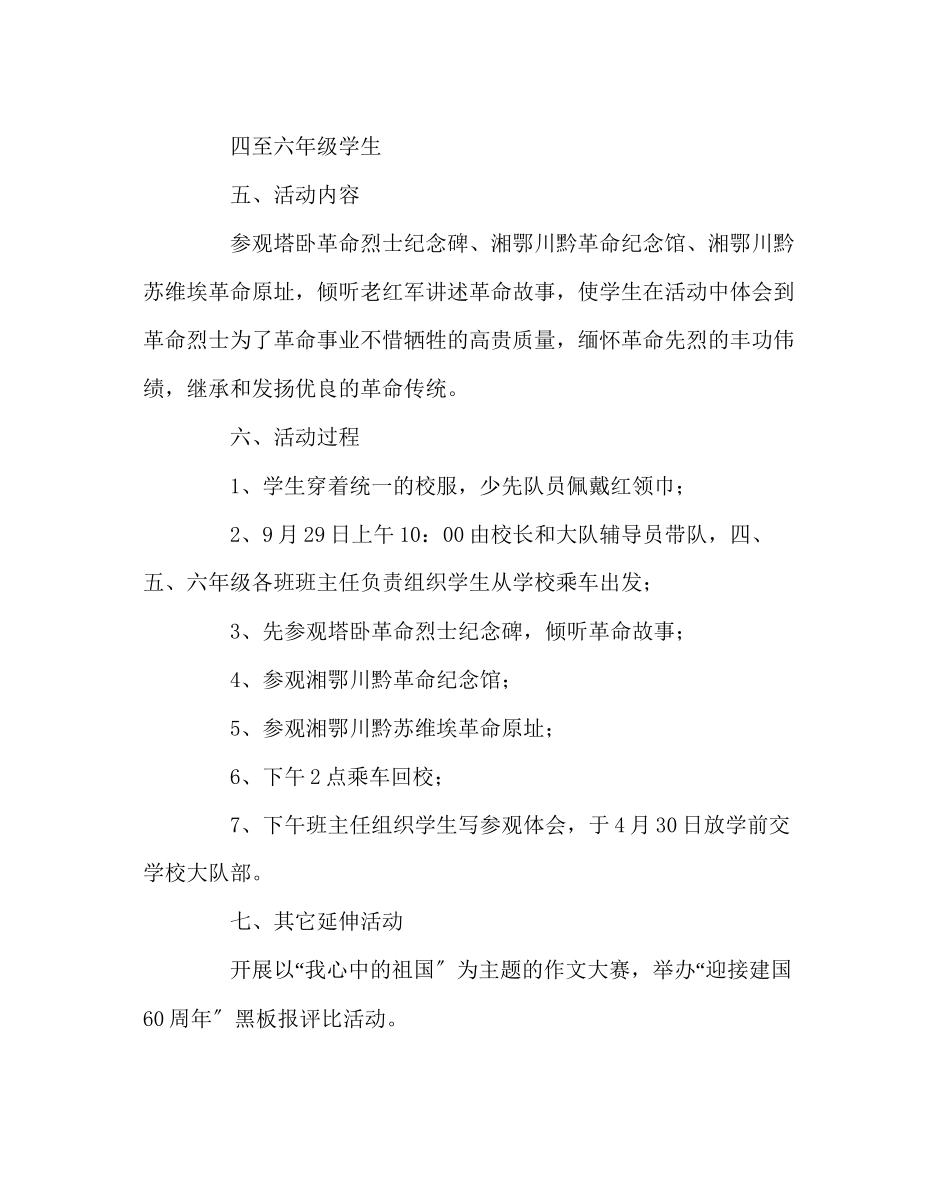 四至六年级学生

五、活动内容

参观塔卧革命烈士纪念碑、湘鄂川黔革命纪念馆、湘鄂川黔苏维埃革命原址，倾听老红军讲述革命故事，使学生在活动中体会到革命烈士为了革命事业不惜牺牲的高贵质量，缅怀革命先烈的丰功伟绩，继承和发扬优良的革命传统。

六、活动过程

1、学生穿着统一的校服，少先队员佩戴红领巾；

2、9月29日上午10：00由校长和大队辅导员带队，四、五、六年级各班班主任负责组织学生从学校乘车出发；

3、先参观塔卧革命烈士纪念碑，倾听革命故事；

4、参观湘鄂川黔革命纪念馆；

5、参观湘鄂川黔苏维埃革命原址；

6、下午2点乘车回校；

7、下午班主任组织学生写参观体会，于4月30日放学前交学校大队部。

七、其它延伸活动

开展以“我心中的祖国″为主题的作文大赛，举办“迎接建国60周年″黑板报评比活动。